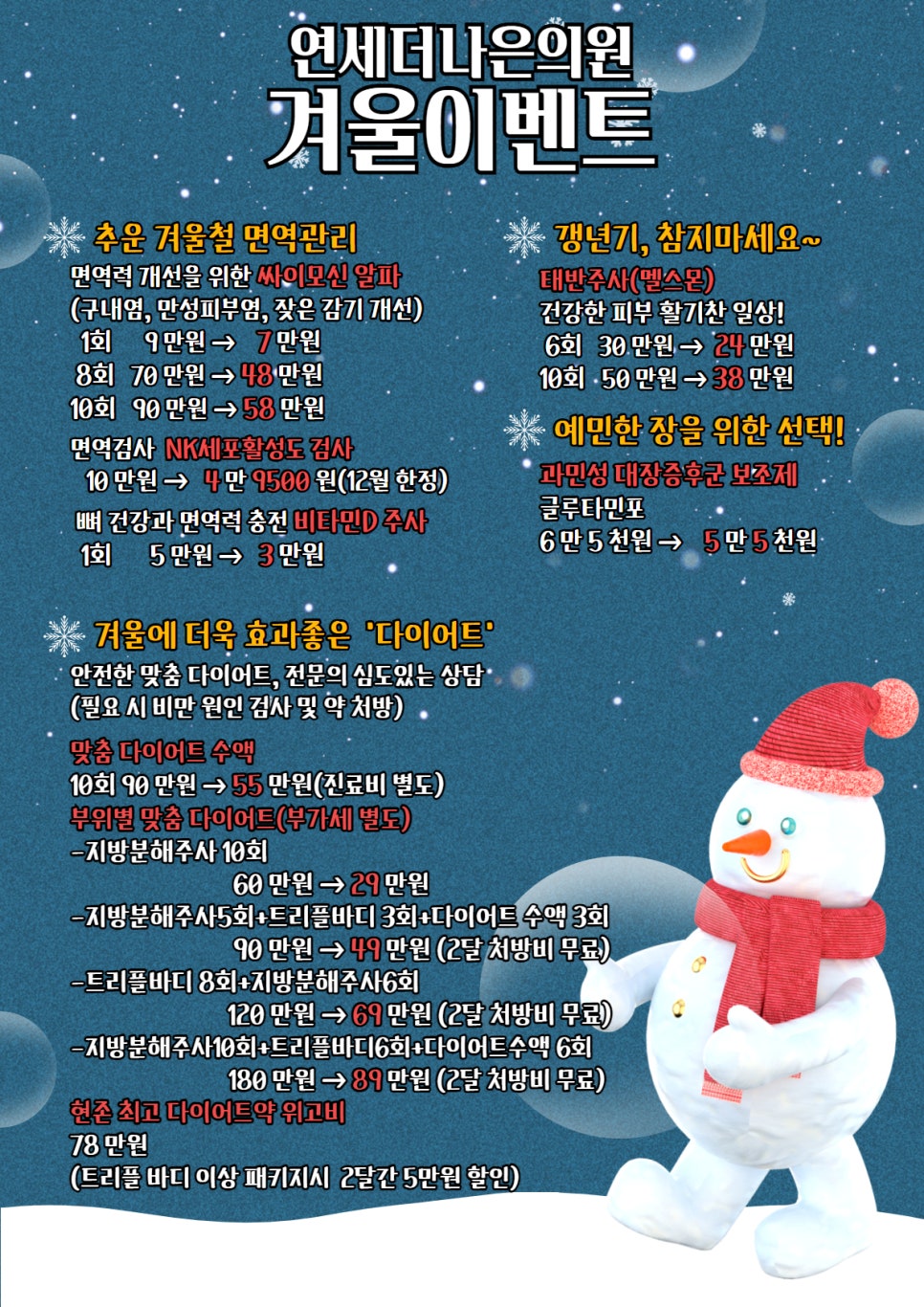 연세더나은의원
겨울이벤트

추운 겨울철 면역관리
면역력 개선을 위한 싸이모신 알파
(구내염, 만성피부염, 잦은 감기 개선)
1회 9 만원 → 7 만원
8회 70 만원 → 48 만원
10회 90 만원 → 58 만원
면역검사 NK세포활성도 검사
10 만원 → 4 만 9500 원(12월 한정)
뼈 건강과 면역력 충전 비타민D 주사
1회 5 만원 → 3 만원

갱년기, 참지마세요~
태반주사(멜스몬)
건강한 피부 활기찬 일상!
6회 30 만원 → 24 만원
10회 50 만원 → 38 만원

예민한 장을 위한 선택!
과민성 대장증후군 보조제
글루타민포
6 만 5 천원 → 5 만 5 천원

겨울에 더욱 효과좋은 '다이어트'
안전한 맞춤 다이어트, 전문의 심도있는 상담
(필요 시 비만 원인 검사 및 약 처방)

맞춤 다이어트 수액
10회 90 만원 → 55 만원(진료비 별도)
부위별 맞춤 다이어트(부가세 별도)
-지방분해주사 10회
60 만원 → 29 만원
-지방분해주사5회+트리플바디 3회+다이어트 수액 3회
90 만원 → 49 만원 (2달 처방비 무료)
-트리플바디 8회+지방분해주사6회
120 만원 → 69 만원 (2달 처방비 무료)
-지방분해주사10회+트리플바디6회+다이어트수액 6회
180 만원 → 89 만원 (2달 처방비 무료)
현존 최고 다이어트약 위고비
78 만원
(트리플 바디 이상 패키지시 2달간 5만원 할인)